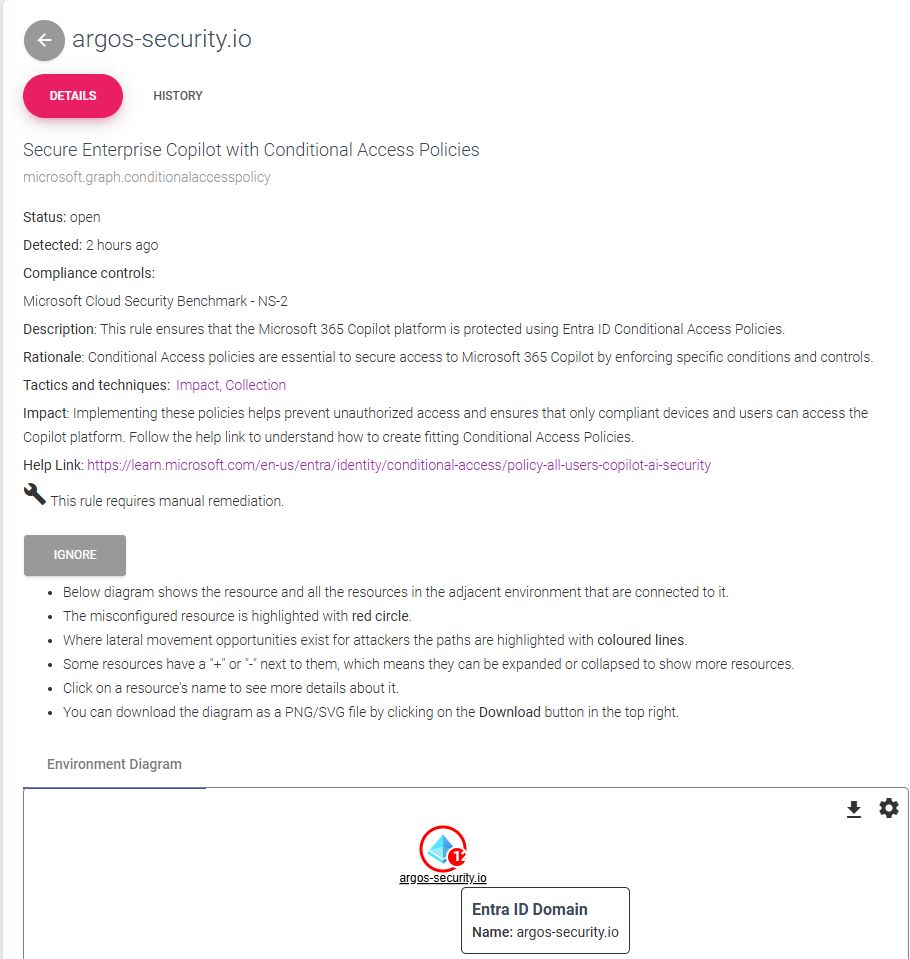 argos-security.io

DETAILS HISTORY

Secure Enterprise Copilot with Conditional Access Policies

microsoft.graph.conditionalaccesspolicy

Status: open

Detected: 2 hours ago

Compliance controls:

Microsoft Cloud Security Benchmark - NS-2

Description: This rule ensures that the Microsoft 365 Copilot platform is protected using Entra ID Conditional Access Policies.

Rationale: Conditional Access policies are essential to secure access to Microsoft 365 Copilot by enforcing specific conditions and controls.

Tactics and techniques: Impact, Collection

Impact: Implementing these policies helps prevent unauthorized access and ensures that only compliant devices and users can access the Copilot platform. Follow the help link to understand how to create fitting Conditional Access Policies.

Help Link: https://learn.microsoft.com/en-us/entra/identity/conditional-access/policy-all-users-copilot-ai-security

This rule requires manual remediation.

IGNORE

- Below diagram shows the resource and all the resources in the adjacent environment that are connected to it.
- The misconfigured resource is highlighted with red circle.
- Where lateral movement opportunities exist for attackers the paths are highlighted with coloured lines.
- Some resources have a "+" or "-" next to them, which means they can be expanded or collapsed to show more resources.
- Click on a resource's name to see more details about it.
- You can download the diagram as a PNG/SVG file by clicking on the Download button in the top right.

Environment Diagram

12

argos-security.io

Entra ID Domain

Name: argos-security.io